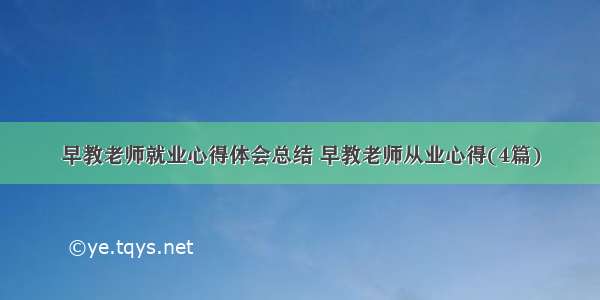 早教老师就业心得体会总结 早教老师从业心得(4篇)

©ye.tqys.net